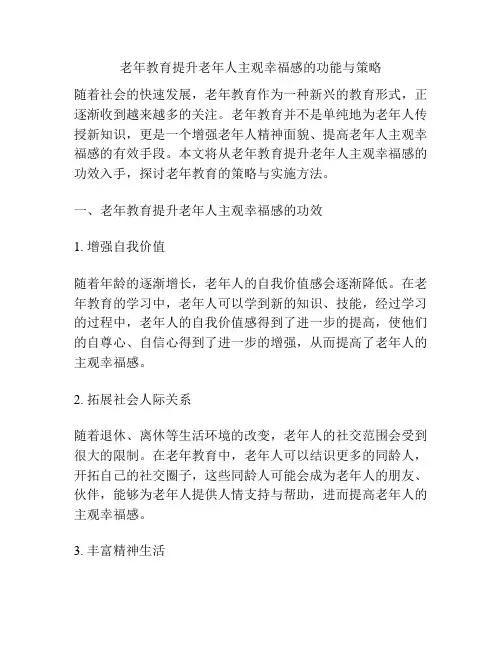 老年教育提升老年人主观幸福感的功能与策略

随着社会的快速发展，老年教育作为一种新兴的教育形式，正逐渐收到越来越多的关注。老年教育并不是单纯地为老年人传授新知识，更是一个增强老年人精神面貌、提高老年人主观幸福感的有效手段。本文将从老年教育提升老年人主观幸福感的功效入手，探讨老年教育的策略与实施方法。

一、老年教育提升老年人主观幸福感的功效

1. 增强自我价值

随着年龄的逐渐增长，老年人的自我价值感会逐渐降低。在老年教育的学习中，老年人可以学到新的知识、技能，经过学习的过程中，老年人的自我价值感得到了进一步的提高，使他们的自尊心、自信心得到了进一步的增强，从而提高了老年人的主观幸福感。

2. 拓展社会人际关系

随着退休、离休等生活环境的改变，老年人的社交范围会受到很大的限制。在老年教育中，老年人可以结识更多的同龄人，开拓自己的社交圈子，这些同龄人可能会成为老年人的朋友、伙伴，能够为老年人提供人情支持与帮助，进而提高老年人的主观幸福感。

3. 丰富精神生活